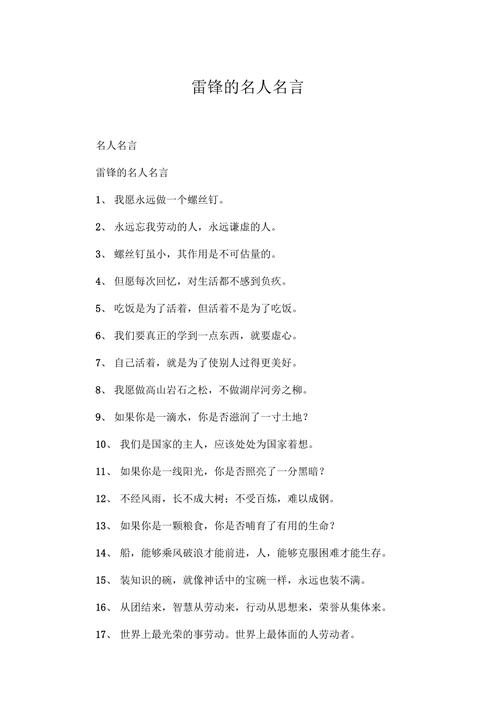 雷锋的名人名言

名人名言

雷锋的名人名言

1、 我愿永远做一个螺丝钉。

2、 永远忘我劳动的人，永远谦虚的人。

3、 螺丝钉虽小，其作用是不可估量的。

4、 但愿每次回忆，对生活都不感到负疚。

5、 吃饭是为了活着，但活着不是为了吃饭。

6、 我们要真正的学到一点东西，就要虚心。

7、 自己活着，就是为了使别人过得更美好。

8、 我愿做高山岩石之松，不做湖岸河旁之柳。

9、 如果你是一滴水，你是否滋润了一寸土地？

10、 我们是国家的主人，应该处处为国家着想。

11、 如果你是一线阳光，你是否照亮了一分黑暗？

12、 不经风雨，长不成大树；不受百炼，难以成钢。

13、 如果你是一颗粮食，你是否哺育了有用的生命？

14、 船，能够乘风破浪才能前进，人，能够克服困难才能生存。

15、 装知识的碗，就像神话中的宝碗一样，永远也装不满。

16、 从团结来，智慧从劳动来，行动从思想来，荣誉从集体来。

17、 世界上最光荣的事劳动。世界上最体面的人劳动者。